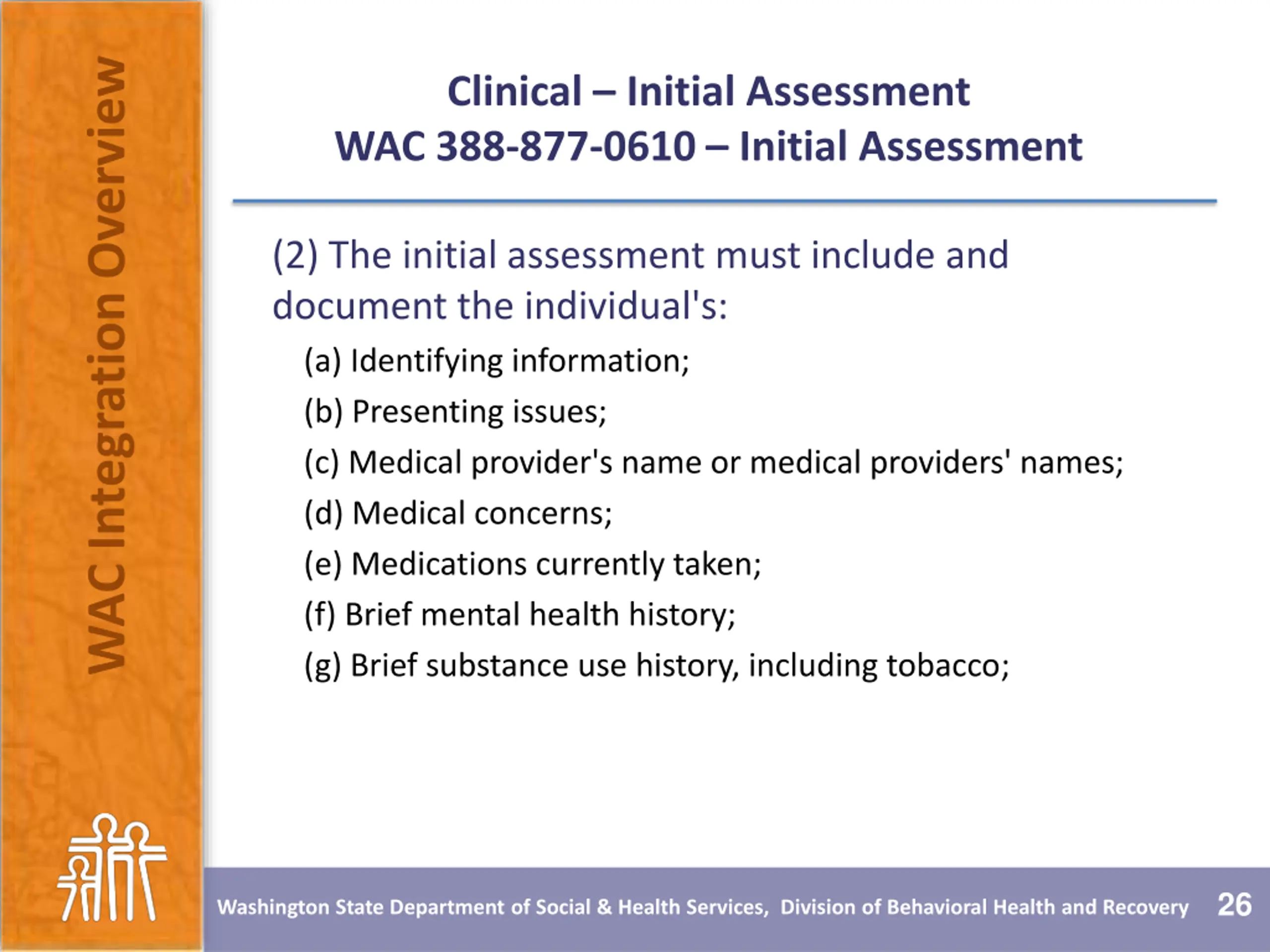 WAC Integration Overview

Clinical – Initial Assessment
WAC 388-877-0610 – Initial Assessment

(2) The initial assessment must include and document the individual's:

(a) Identifying information;

(b) Presenting issues;

(c) Medical provider's name or medical providers' names;

(d) Medical concerns;

(e) Medications currently taken;

(f) Brief mental health history;

(g) Brief substance use history, including tobacco;

Washington State Department of Social & Health Services, Division of Behavioral Health and Recovery 26